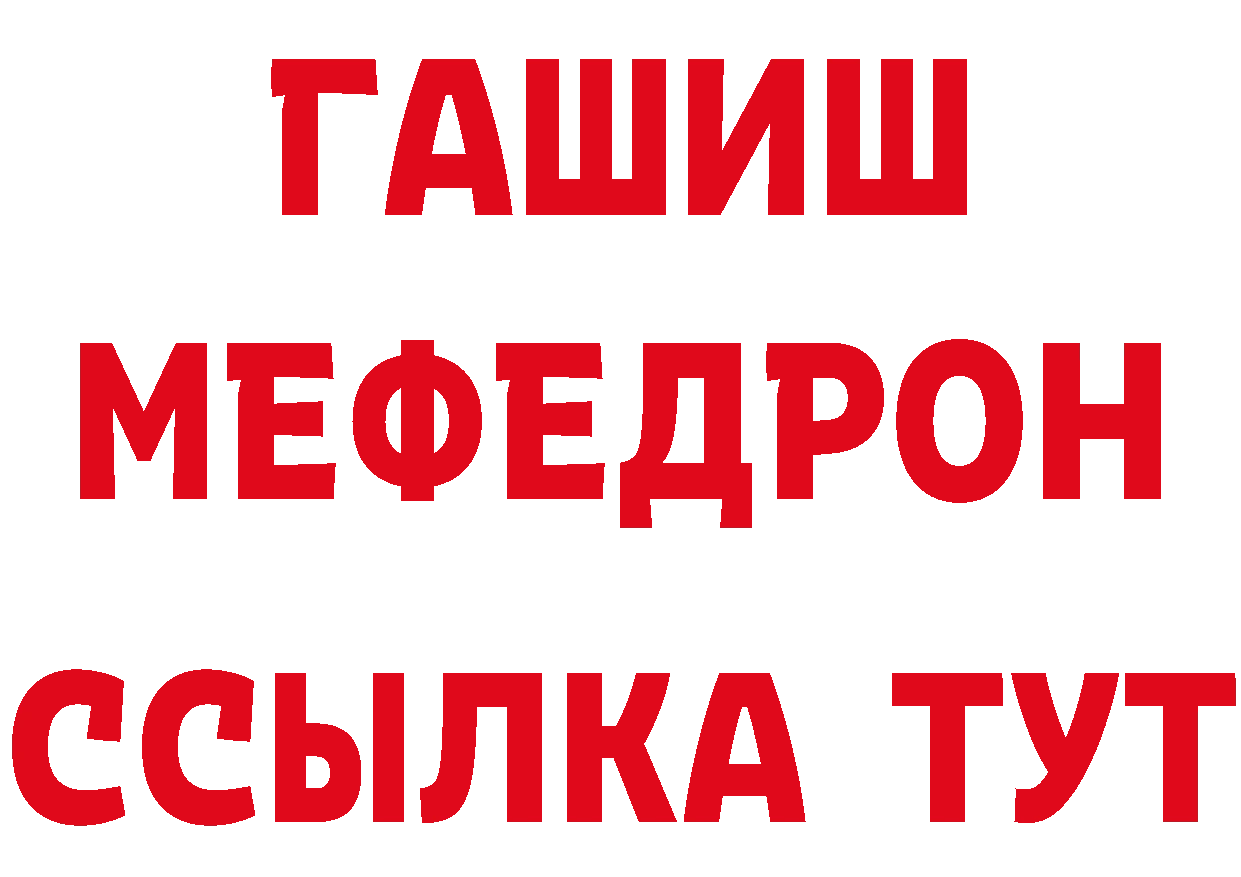 ГАШИШ
МЕФЕДРОН
ССЫЛКА ТУТ